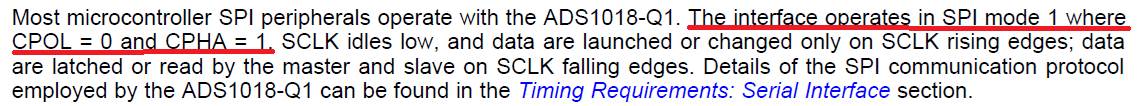 Most microcontroller SPI peripherals operate with the ADS1018-Q1. The interface operates in SPI mode 1 where CPOL = 0 and CPHA = 1. SCLK idles low, and data are launched or changed only on SCLK rising edges; data are latched or read by the master and slave on SCLK falling edges. Details of the SPI communication protocol employed by the ADS1018-Q1 can be found in the Timing Requirements: Serial Interface section.